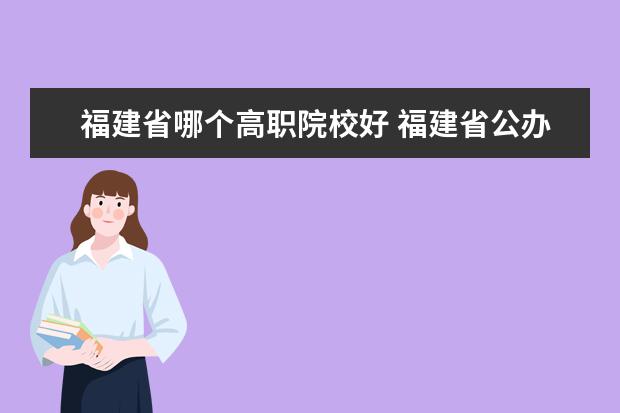 福建省哪个高职院校好 福建省公办